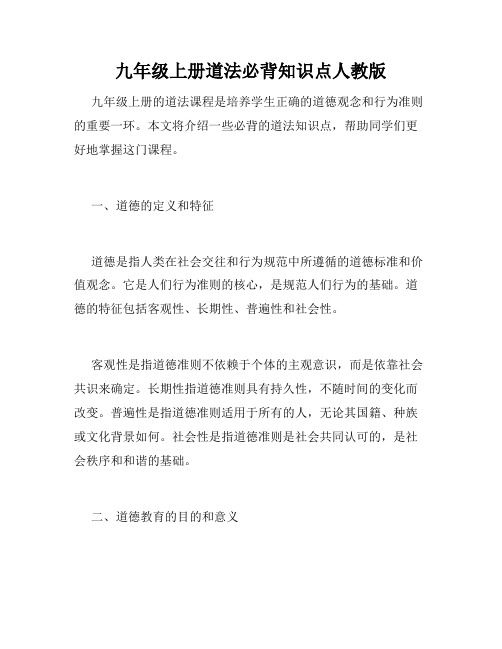 九年级上册道法必背知识点人教版

九年级上册的道法课程是培养学生正确的道德观念和行为准则的重要一环。本文将介绍一些必背的道法知识点，帮助同学们更好地掌握这门课程。

一、道德的定义和特征

道德是指人类在社会交往和行为规范中所遵循的道德标准和价值观念。它是人们行为准则的核心，是规范人们行为的基础。道德的特征包括客观性、长期性、普遍性和社会性。

客观性是指道德准则不依赖于个体的主观意识，而是依靠社会共识来确定。长期性指道德准则具有持久性，不随时间的变化而改变。普遍性是指道德准则适用于所有的人，无论其国籍、种族或文化背景如何。社会性是指道德准则是社会共同认可的，是社会秩序和和谐的基础。

二、道德教育的目的和意义